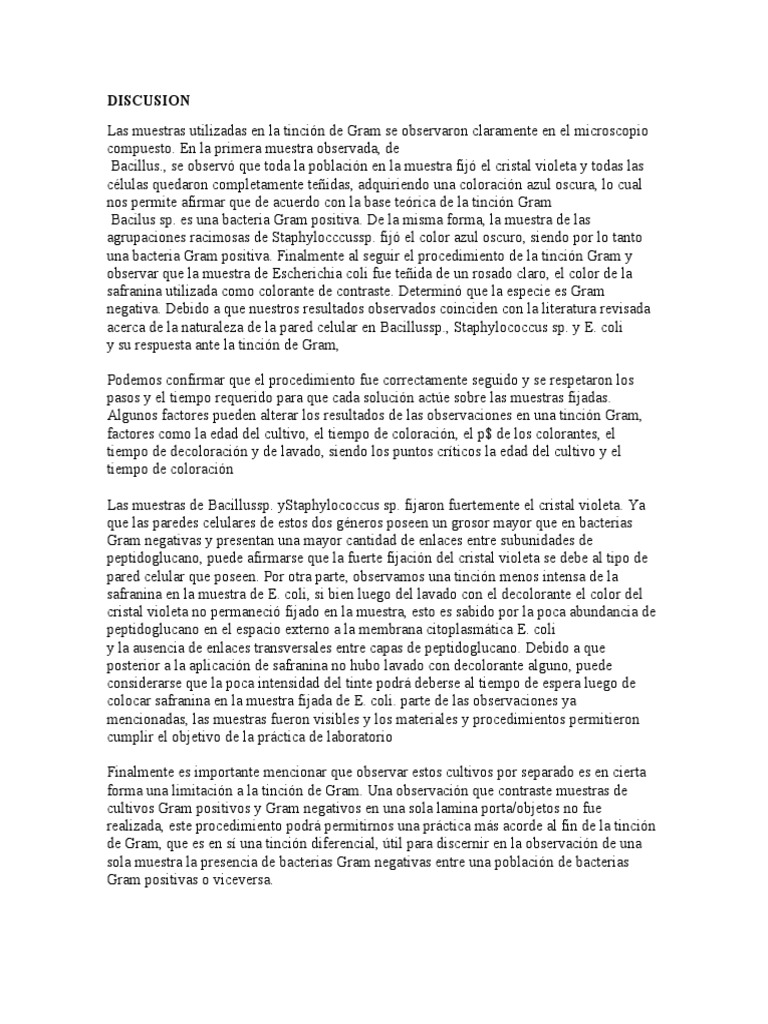 DISCUSION

Las muestras utilizadas en la tinción de Gram se observaron claramente en el microscopio compuesto. En la primera muestra observada, de Bacillus., se observó que toda la población en la muestra fijó el cristal violeta y todas las células quedaron completamente teñidas, adquiriendo una coloración azul oscura, lo cual nos permite afirmar que de acuerdo con la base teórica de la tinción Gram Bacilus sp. es una bacteria Gram positiva. De la misma forma, la muestra de las agrupaciones racimosas de Staphylocccussp. fijó el color azul oscuro, siendo por lo tanto una bacteria Gram positiva. Finalmente al seguir el procedimiento de la tinción Gram y observar que la muestra de Escherichia coli fue teñida de un rosado claro, el color de la safranina utilizada como colorante de contraste. Determinó que la especie es Gram negativa. Debido a que nuestros resultados observados coinciden con la literatura revisada acerca de la naturaleza de la pared celular en Bacillussp., Staphylococcus sp. y E. coli y su respuesta ante la tinción de Gram,

Podemos confirmar que el procedimiento fue correctamente seguido y se respetaron los pasos y el tiempo requerido para que cada solución actúe sobre las muestras fijadas. Algunos factores pueden alterar los resultados de las observaciones en una tinción Gram, factores como la edad del cultivo, el tiempo de coloración, el p$ de los colorantes, el tiempo de decoloración y de lavado, siendo los puntos críticos la edad del cultivo y el tiempo de coloración

Las muestras de Bacillussp. yStaphylococcus sp. fijaron fuertemente el cristal violeta. Ya que las paredes celulares de estos dos géneros poseen un grosor mayor que en bacterias Gram negativas y presentan una mayor cantidad de enlaces entre subunidades de peptidoglucano, puede afirmarse que la fuerte fijación del cristal violeta se debe al tipo de pared celular que poseen. Por otra parte, observamos una tinción menos intensa de la safranina en la muestra de E. coli, si bien luego del lavado con el decolorante el color del cristal violeta no permaneció fijado en la muestra, esto es sabido por la poca abundancia de peptidoglucano en el espacio externo a la membrana citoplasmática E. coli y la ausencia de enlaces transversales entre capas de peptidoglucano. Debido a que posterior a la aplicación de safranina no hubo lavado con decolorante alguno, puede considerarse que la poca intensidad del tinte podrá deberse al tiempo de espera luego de colocar safranina en la muestra fijada de E. coli. parte de las observaciones ya mencionadas, las muestras fueron visibles y los materiales y procedimientos permitieron cumplir el objetivo de la práctica de laboratorio

Finalmente es importante mencionar que observar estos cultivos por separado es en cierta forma una limitación a la tinción de Gram. Una observación que contraste muestras de cultivos Gram positivos y Gram negativos en una sola lamina porta/objetos no fue realizada, este procedimiento podrá permitirnos una práctica más acorde al fin de la tinción de Gram, que es en sí una tinción diferencial, útil para discernir en la observación de una sola muestra la presencia de bacterias Gram negativas entre una población de bacterias Gram positivas o viceversa.